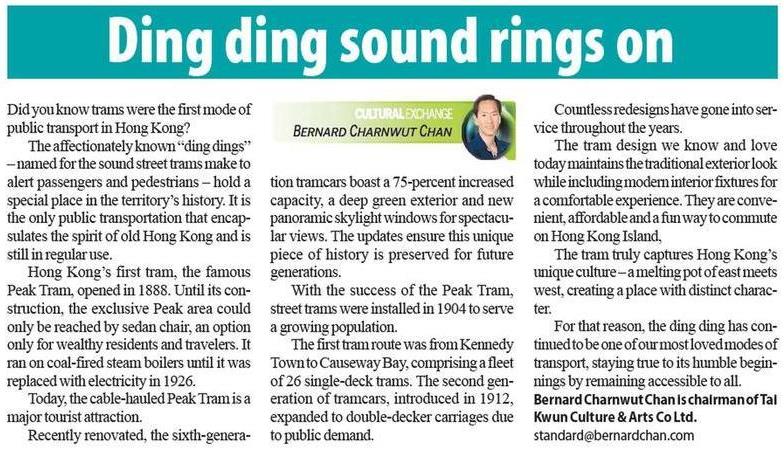 Ding ding sound rings on

Did you know trams were the first mode of public transport in Hong Kong?

The affectionately known "ding dings" – named for the sound street trams make to alert passengers and pedestrians – hold a special place in the territory's history. It is the only public transportation that encapsulates the spirit of old Hong Kong and is still in regular use.

Hong Kong's first tram, the famous Peak Tram, opened in 1888. Until its construction, the exclusive Peak area could only be reached by sedan chair, an option only for wealthy residents and travelers. It ran on coal-fired steam boilers until it was replaced with electricity in 1926.

Today, the cable-hauled Peak Tram is a major tourist attraction.

Recently renovated, the sixth-generation tramcars boast a 75-percent increased capacity, a deep green exterior and new panoramic skylight windows for spectacular views. The updates ensure this unique piece of history is preserved for future generations.

CULTURAL EXCHANGE
BERNARD CHARNWUT CHAN

With the success of the Peak Tram, street trams were installed in 1904 to serve a growing population.

The first tram route was from Kennedy Town to Causeway Bay, comprising a fleet of 26 single-deck trams. The second generation of tramcars, introduced in 1912, expanded to double-decker carriages due to public demand.

Countless redesigns have gone into service throughout the years.

The tram design we know and love today maintains the traditional exterior look while including modern interior fixtures for a comfortable experience. They are convenient, affordable and a fun way to commute on Hong Kong Island,

The tram truly captures Hong Kong's unique culture – a melting pot of east meets west, creating a place with distinct character.

For that reason, the ding ding has continued to be one of our most loved modes of transport, staying true to its humble beginnings by remaining accessible to all.

Bernard Charnwut Chan is chairman of Tai Kwun Culture & Arts Co Ltd.
standard@bernardchan.com